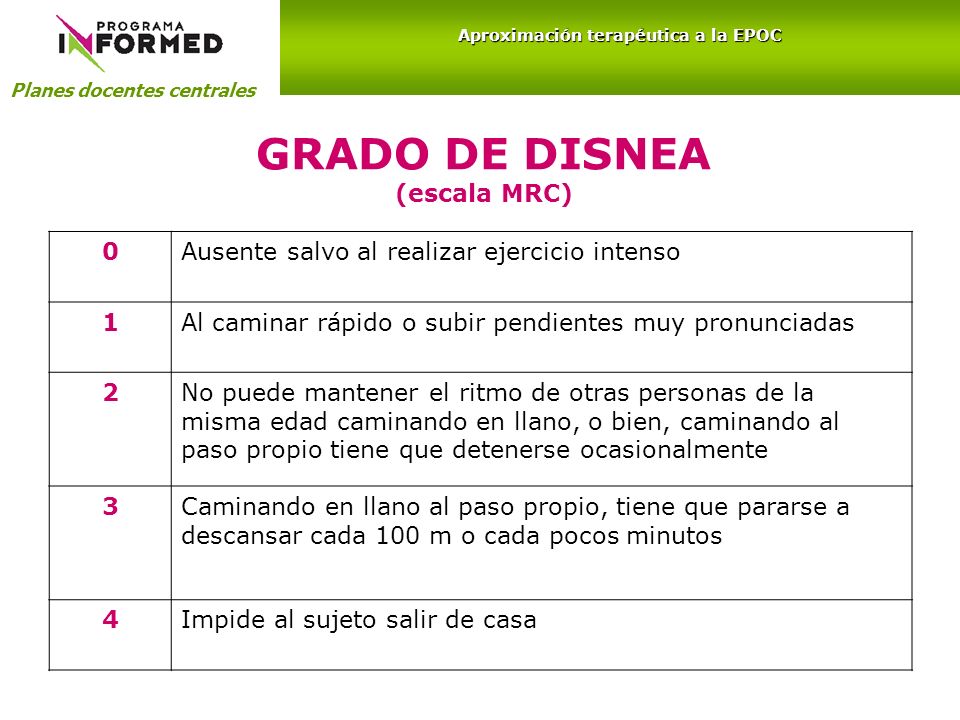 PROGRAMA INFORMED

Planes docentes centrales

Aproximación terapéutica a la EPOC

GRADO DE DISNEA
(escala MRC)

| 0 | Ausente salvo al realizar ejercicio intenso |
|---|---|
| 1 | Al caminar rápido o subir pendientes muy pronunciadas |
| 2 | No puede mantener el ritmo de otras personas de la misma edad caminando en llano, o bien, caminando al paso propio tiene que detenerse ocasionalmente |
| 3 | Caminando en llano al paso propio, tiene que pararse a descansar cada 100 m o cada pocos minutos |
| 4 | Impide al sujeto salir de casa |